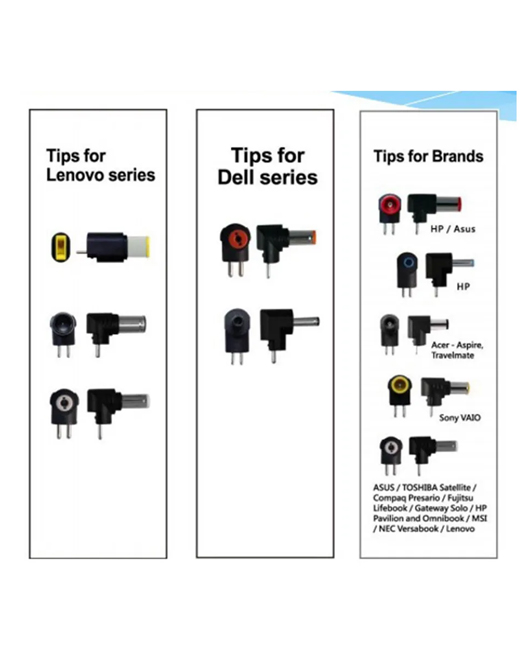 Tips for Lenovo series

Tips for Dell series

Tips for Brands

HP / Asus

HP

Acer - Aspire, Travelmate

Sony VAIO

ASUS / TOSHIBA Satellite / Compaq Presario / Fujitsu Lifebook / Gateway Solo / HP Pavilion and Omnibook / MSI / NEC Versabook / Lenovo